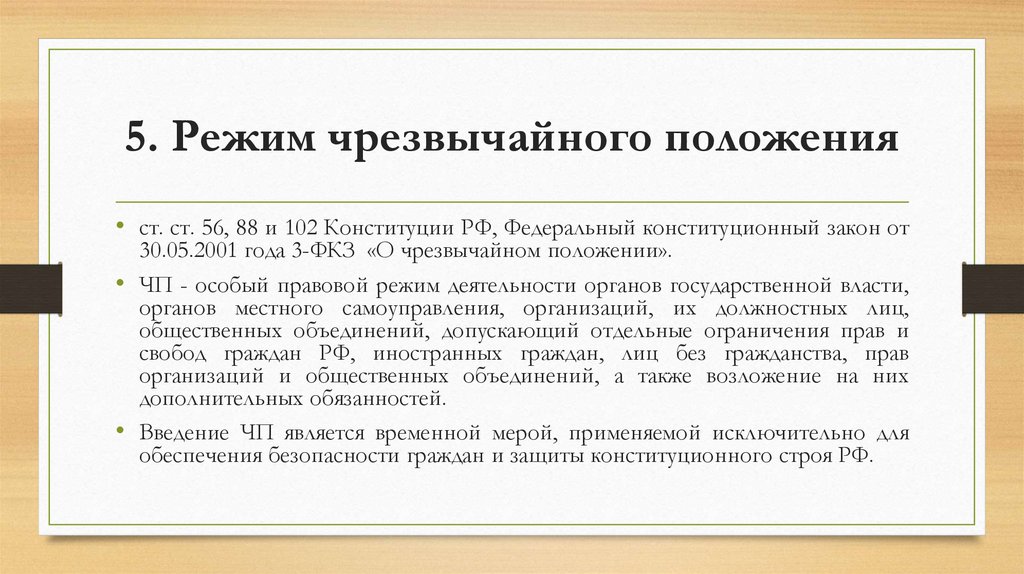 5. Режим чрезвычайного положения

• ст. ст. 56, 88 и 102 Конституции РФ, Федеральный конституционный закон от 30.05.2001 года 3-ФКЗ «О чрезвычайном положении».

• ЧП - особый правовой режим деятельности органов государственной власти, органов местного самоуправления, организаций, их должностных лиц, общественных объединений, допускающий отдельные ограничения прав и свобод граждан РФ, иностранных граждан, лиц без гражданства, прав организаций и общественных объединений, а также возложение на них дополнительных обязанностей.

• Введение ЧП является временной мерой, применяемой исключительно для обеспечения безопасности граждан и защиты конституционного строя РФ.